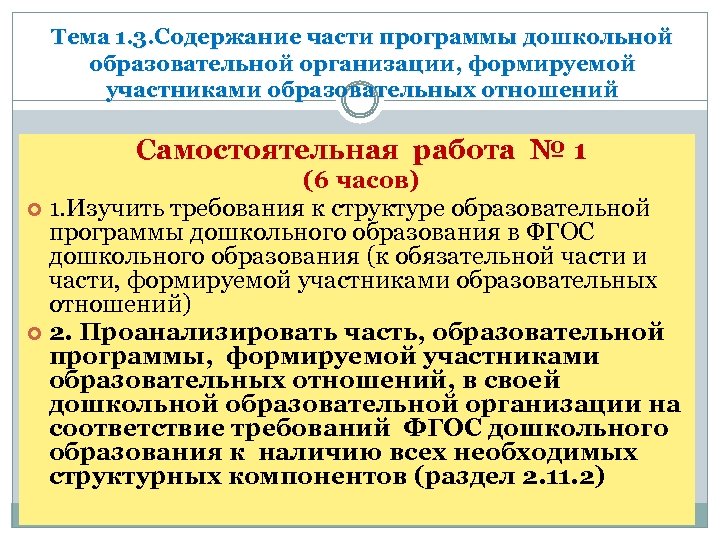 Тема 1.3.Содержание части программы дошкольной образовательной организации, формируемой участниками образовательных отношений

Самостоятельная работа № 1
(6 часов)

• 1.Изучить требования к структуре образовательной программы дошкольного образования в ФГОС дошкольного образования (к обязательной части и части, формируемой участниками образовательных отношений)

• 2. Проанализировать часть, образовательной программы, формируемой участниками образовательных отношений, в своей дошкольной образовательной организации на соответствие требований ФГОС дошкольного образования к наличию всех необходимых структурных компонентов (раздел 2.11.2)